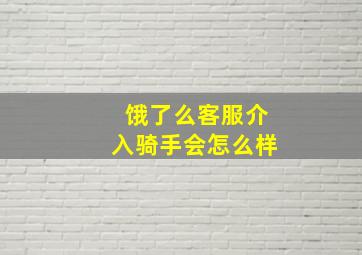 饿了么客服介入骑手会怎么样